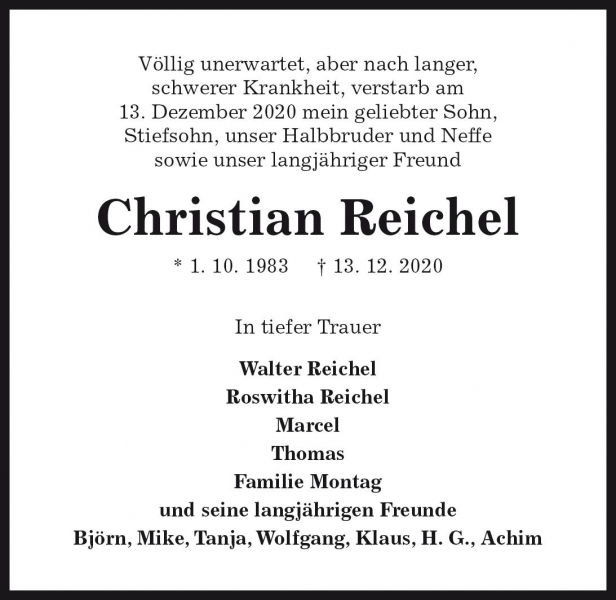 Völlig unerwartet, aber nach langer, schwerer Krankheit, verstarb am 13. Dezember 2020 mein geliebter Sohn, Stiefsohn, unser Halbbruder und Neffe sowie unser langjähriger Freund

Christian Reichel

* 1. 10. 1983   † 13. 12. 2020

In tiefer Trauer

Walter Reichel
Roswitha Reichel
Marcel
Thomas
Familie Montag
und seine langjährigen Freunde
Björn, Mike, Tanja, Wolfgang, Klaus, H. G., Achim